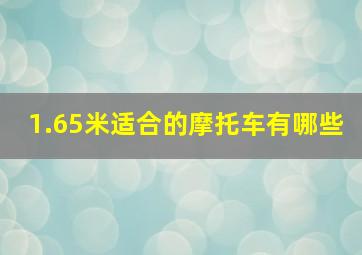 1.65米适合的摩托车有哪些